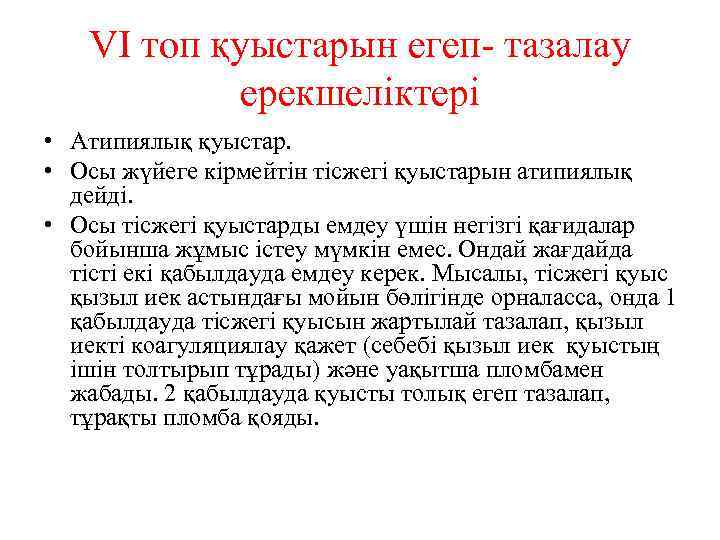 VI топ қуыстарын егеп- тазалау ерекшеліктері

• Атипиялық қуыстар.
• Осы жүйеге кірмейтін тісжегі қуыстарын атипиялық дейді.
• Осы тісжегі қуыстарды емдеу үшін негізгі қағидалар бойынша жұмыс істеу мүмкін емес. Ондай жағдайда тісті екі қабылдауда емдеу керек. Мысалы, тісжегі қуыс қызыл иек астындағы мойын бөлігінде орналасса, онда 1 қабылдауда тісжегі қуысын жартылай тазалап, қызыл иекті коагуляциялау қажет (себебі қызыл иек қуыстың ішін толтырып тұрады) және уақытша пломбамен жабады. 2 қабылдауда қуысты толық егеп тазалап, тұрақты пломба қояды.